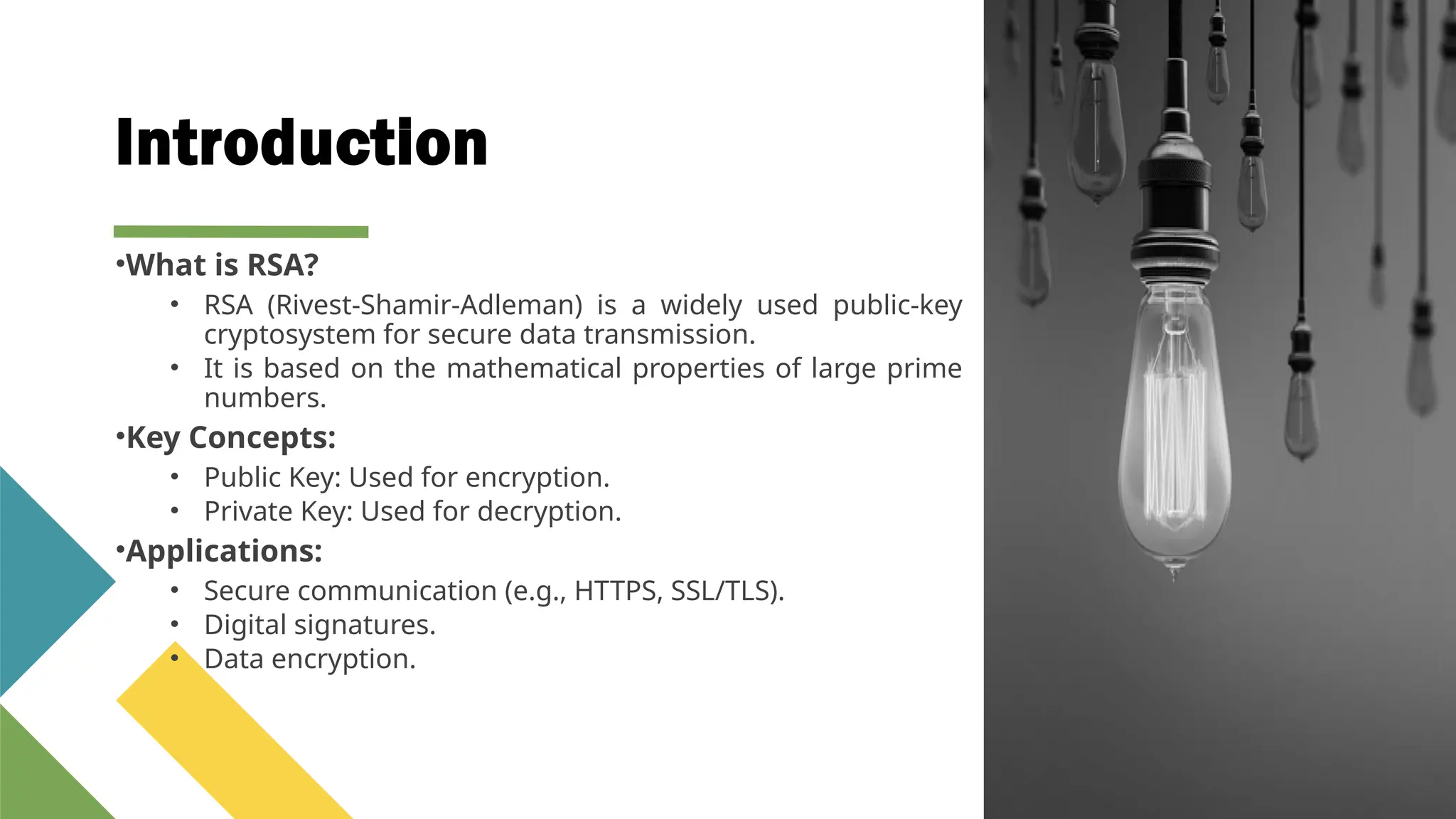 Introduction

• What is RSA?

• RSA (Rivest-Shamir-Adleman) is a widely used public-key cryptosystem for secure data transmission.
• It is based on the mathematical properties of large prime numbers.

• Key Concepts:

• Public Key: Used for encryption.
• Private Key: Used for decryption.

• Applications:

• Secure communication (e.g., HTTPS, SSL/TLS).
• Digital signatures.
• Data encryption.